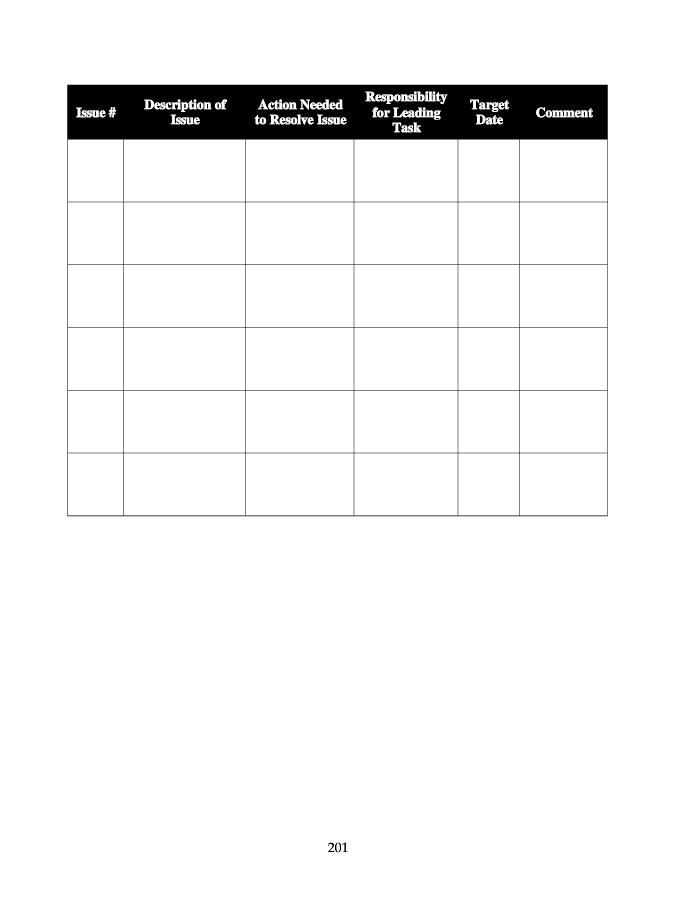 | Issue # | Description of Issue | Action Needed to Resolve Issue | Responsibility for Leading Task | Target Date | Comment |
|---|---|---|---|---|---|
| | | | | | |
| | | | | | |
| | | | | | |
| | | | | | |
| | | | | | |
| | | | | | |

201